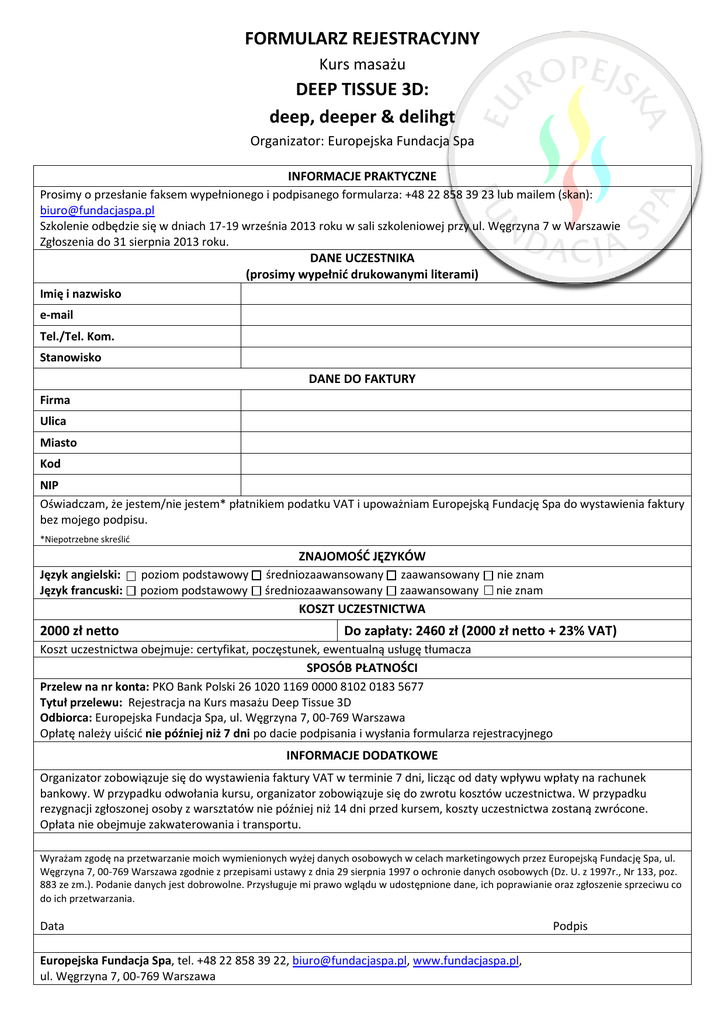 FORMULARZ REJESTRACYJNY

Kurs masażu

DEEP TISSUE 3D:

deep, deeper & delihgt

Organizator: Europejska Fundacja Spa

EUROPEJSKA FUNDACJA SPA

INFORMACJE PRAKTYCZNE

Prosimy o przesłanie faksem wypełnionego i podpisanego formularza: +48 22 858 39 23 lub mailem (skan): biuro@fundacjaspa.pl
Szkolenie odbędzie się w dniach 17-19 września 2013 roku w sali szkoleniowej przy ul. Węgrzyna 7 w Warszawie
Zgłoszenia do 31 sierpnia 2013 roku.

DANE UCZESTNIKA
(prosimy wypełnić drukowanymi literami)

| Imię i nazwisko | |
|---|---|
| e-mail | |
| Tel./Tel. Kom. | |
| Stanowisko | |

DANE DO FAKTURY

| Firma | |
|---|---|
| Ulica | |
| Miasto | |
| Kod | |
| NIP | |

Oświadczam, że jestem/nie jestem* płatnikiem podatku VAT i upoważniam Europejską Fundację Spa do wystawienia faktury bez mojego podpisu.
*Niepotrzebne skreślić

ZNAJOMOŚĆ JĘZYKÓW

Język angielski: ☐ poziom podstawowy ☐ średniozaawansowany ☐ zaawansowany ☐ nie znam
Język francuski: ☐ poziom podstawowy ☐ średniozaawansowany ☐ zaawansowany ☐ nie znam

KOSZT UCZESTNICTWA

| 2000 zł netto | Do zapłaty: 2460 zł (2000 zł netto + 23% VAT) |
|---|---|

Koszt uczestnictwa obejmuje: certyfikat, poczęstunek, ewentualną usługę tłumacza

SPOSÓB PŁATNOŚCI

Przelew na nr konta: PKO Bank Polski 26 1020 1169 0000 8102 0183 5677
Tytuł przelewu: Rejestracja na Kurs masażu Deep Tissue 3D
Odbiorca: Europejska Fundacja Spa, ul. Węgrzyna 7, 00-769 Warszawa
Opłatę należy uiścić nie później niż 7 dni po dacie podpisania i wysłania formularza rejestracyjnego

INFORMACJE DODATKOWE

Organizator zobowiązuje się do wystawienia faktury VAT w terminie 7 dni, licząc od daty wpływu wpłaty na rachunek bankowy. W przypadku odwołania kursu, organizator zobowiązuje się do zwrotu kosztów uczestnictwa. W przypadku rezygnacji zgłoszonej osoby z warsztatów nie później niż 14 dni przed kursem, koszty uczestnictwa zostaną zwrócone. Opłata nie obejmuje zakwaterowania i transportu.

Wyrażam zgodę na przetwarzanie moich wymienionych wyżej danych osobowych w celach marketingowych przez Europejską Fundację Spa, ul. Węgrzyna 7, 00-769 Warszawa zgodnie z przepisami ustawy z dnia 29 sierpnia 1997 o ochronie danych osobowych (Dz. U. z 1997r., Nr 133, poz. 883 ze zm.). Podanie danych jest dobrowolne. Przysługuje mi prawo wglądu w udostępnione dane, ich poprawianie oraz zgłoszenie sprzeciwu co do ich przetwarzania.

Data Podpis

Europejska Fundacja Spa, tel. +48 22 858 39 22, biuro@fundacjaspa.pl, www.fundacjaspa.pl,
ul. Węgrzyna 7, 00-769 Warszawa